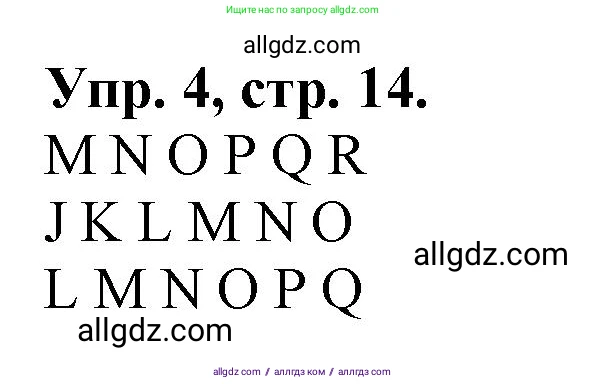 Ищите нас по запросу allgdz.com

allgdz.com

Упр. 4, стр. 14.

M N O P Q R

J K L M N O

allgdz.com

L M N O P Q

allgdz.com

allgdz com / аллгдз ком / аллгдз com